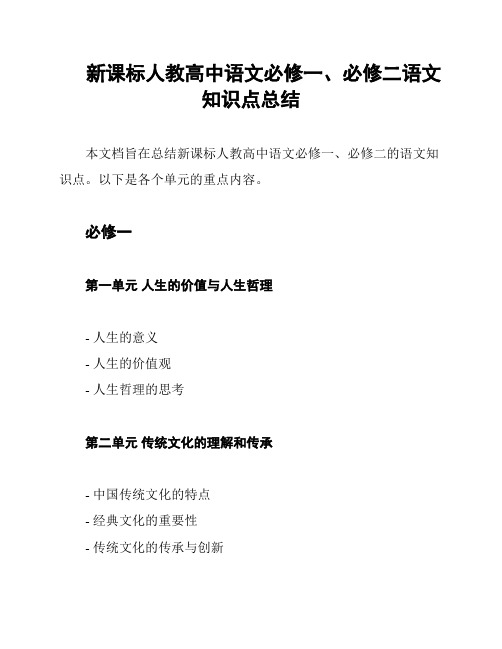 新课标人教高中语文必修一、必修二语文知识点总结

本文档旨在总结新课标人教高中语文必修一、必修二的语文知识点。以下是各个单元的重点内容。

必修一

第一单元 人生的价值与人生哲理

- 人生的意义
- 人生的价值观
- 人生哲理的思考

第二单元 传统文化的理解和传承

- 中国传统文化的特点
- 经典文化的重要性
- 传统文化的传承与创新